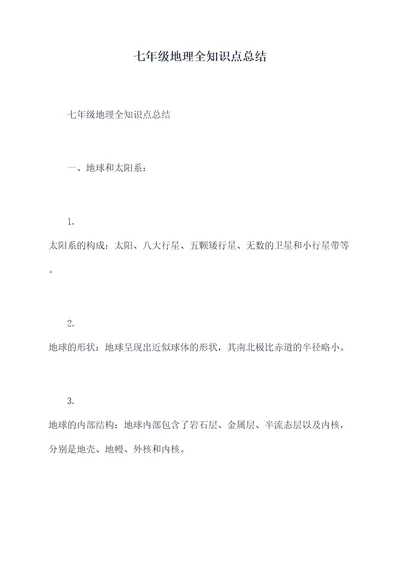 七年级地理全知识点总结

七年级地理全知识点总结

一、地球和太阳系：

1.
太阳系的构成：太阳、八大行星、五颗矮行星、无数的卫星和小行星带等。

2.
地球的形状：地球呈现出近似球体的形状，其南北极比赤道的半径略小。

3.
地球的内部结构：地球内部包含了岩石层、金属层、半流态层以及内核，分别是地壳、地幔、外核和内核。